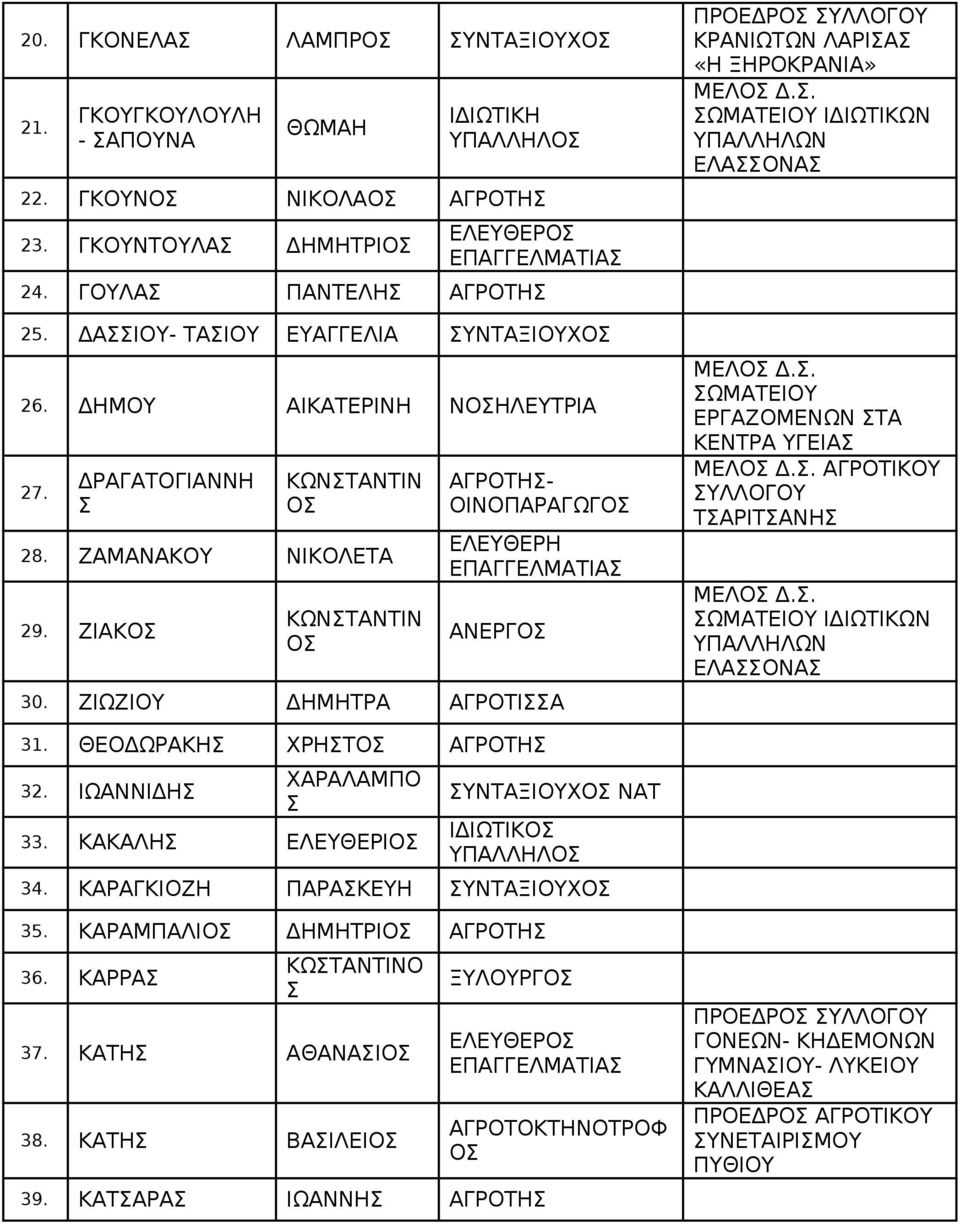 | | | | | |
|---|---|---|---|---|
| 20. | ΓΚΟΝΕΛΑΣ | ΛΑΜΠΡΟΣ | ΣΥΝΤΑΞΙΟΥΧΟΣ | ΠΡΟΕΔΡΟΣ ΣΥΛΛΟΓΟΥ ΚΡΑΝΙΩΤΩΝ ΛΑΡΙΣΑΣ «Η ΞΗΡΟΚΡΑΝΙΑ» |
| 21. | ΓΚΟΥΓΚΟΥΛΟΥΛΗ - ΣΑΠΟΥΝΑ | ΘΩΜΑΗ | ΙΔΙΩΤΙΚΗ ΥΠΑΛΛΗΛΟΣ | ΜΕΛΟΣ Δ.Σ. ΣΩΜΑΤΕΙΟΥ ΙΔΙΩΤΙΚΩΝ ΥΠΑΛΛΗΛΩΝ ΕΛΑΣΣΟΝΑΣ |
| 22. | ΓΚΟΥΝΟΣ | ΝΙΚΟΛΑΟΣ | ΑΓΡΟΤΗΣ | |
| 23. | ΓΚΟΥΝΤΟΥΛΑΣ | ΔΗΜΗΤΡΙΟΣ | ΕΛΕΥΘΕΡΟΣ ΕΠΑΓΓΕΛΜΑΤΙΑΣ | |
| 24. | ΓΟΥΛΑΣ | ΠΑΝΤΕΛΗΣ | ΑΓΡΟΤΗΣ | |
| 25. | ΔΑΣΣΙΟΥ- ΤΑΣΙΟΥ | ΕΥΑΓΓΕΛΙΑ | ΣΥΝΤΑΞΙΟΥΧΟΣ | |
| 26. | ΔΗΜΟΥ | ΑΙΚΑΤΕΡΙΝΗ | ΝΟΣΗΛΕΥΤΡΙΑ | ΜΕΛΟΣ Δ.Σ. ΣΩΜΑΤΕΙΟΥ ΕΡΓΑΖΟΜΕΝΩΝ ΣΤΑ ΚΕΝΤΡΑ ΥΓΕΙΑΣ |
| 27. | ΔΡΑΓΑΤΟΓΙΑΝΝΗΣ | ΚΩΝΣΤΑΝΤΙΝΟΣ | ΑΓΡΟΤΗΣ- ΟΙΝΟΠΑΡΑΓΩΓΟΣ | ΜΕΛΟΣ Δ.Σ. ΑΓΡΟΤΙΚΟΥ ΣΥΛΛΟΓΟΥ ΤΣΑΡΙΤΣΑΝΗΣ |
| 28. | ΖΑΜΑΝΑΚΟΥ | ΝΙΚΟΛΕΤΑ | ΕΛΕΥΘΕΡΗ ΕΠΑΓΓΕΛΜΑΤΙΑΣ | |
| 29. | ΖΙΑΚΟΣ | ΚΩΝΣΤΑΝΤΙΝΟΣ | ΑΝΕΡΓΟΣ | ΜΕΛΟΣ Δ.Σ. ΣΩΜΑΤΕΙΟΥ ΙΔΙΩΤΙΚΩΝ ΥΠΑΛΛΗΛΩΝ ΕΛΑΣΣΟΝΑΣ |
| 30. | ΖΙΩΖΙΟΥ | ΔΗΜΗΤΡΑ | ΑΓΡΟΤΙΣΣΑ | |
| 31. | ΘΕΟΔΩΡΑΚΗΣ | ΧΡΗΣΤΟΣ | ΑΓΡΟΤΗΣ | |
| 32. | ΙΩΑΝΝΙΔΗΣ | ΧΑΡΑΛΑΜΠΟΣ | ΣΥΝΤΑΞΙΟΥΧΟΣ ΝΑΤ | |
| 33. | ΚΑΚΑΛΗΣ | ΕΛΕΥΘΕΡΙΟΣ | ΙΔΙΩΤΙΚΟΣ ΥΠΑΛΛΗΛΟΣ | |
| 34. | ΚΑΡΑΓΚΙΟΖΗ | ΠΑΡΑΣΚΕΥΗ | ΣΥΝΤΑΞΙΟΥΧΟΣ | |
| 35. | ΚΑΡΑΜΠΑΛΙΟΣ | ΔΗΜΗΤΡΙΟΣ | ΑΓΡΟΤΗΣ | |
| 36. | ΚΑΡΡΑΣ | ΚΩΣΤΑΝΤΙΝΟΣ | ΞΥΛΟΥΡΓΟΣ | |
| 37. | ΚΑΤΗΣ | ΑΘΑΝΑΣΙΟΣ | ΕΛΕΥΘΕΡΟΣ ΕΠΑΓΓΕΛΜΑΤΙΑΣ | ΠΡΟΕΔΡΟΣ ΣΥΛΛΟΓΟΥ ΓΟΝΕΩΝ- ΚΗΔΕΜΟΝΩΝ ΓΥΜΝΑΣΙΟΥ- ΛΥΚΕΙΟΥ ΚΑΛΛΙΘΕΑΣ |
| 38. | ΚΑΤΗΣ | ΒΑΣΙΛΕΙΟΣ | ΑΓΡΟΤΟΚΤΗΝΟΤΡΟΦΟΣ | ΠΡΟΕΔΡΟΣ ΑΓΡΟΤΙΚΟΥ ΣΥΝΕΤΑΙΡΙΣΜΟΥ ΠΥΘΙΟΥ |
| 39. | ΚΑΤΣΑΡΑΣ | ΙΩΑΝΝΗΣ | ΑΓΡΟΤΗΣ | |